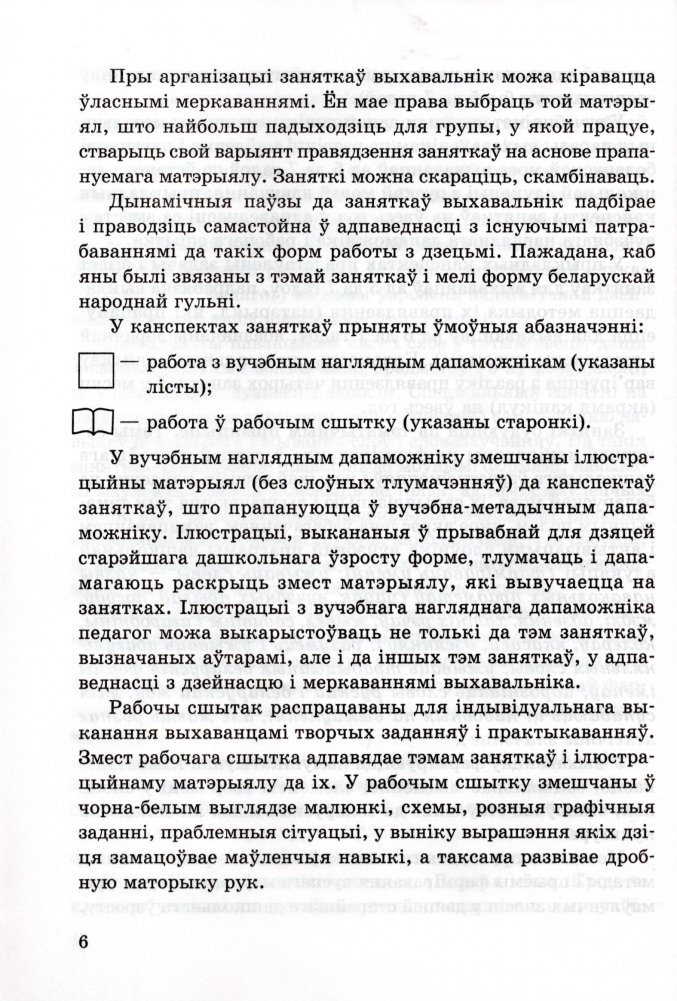 Пры арганізацыі заняткаў выхавальнік можа кіравацца ўласнымі меркаваннямі. Ён мае права выбраць той матэрыял, што найбольш падыходзіць для групы, у якой працуе, стварыць свой варыянт правядзення заняткаў на аснове прапануемага матэрыялу. Заняткі можна скараціць, скамбінаваць. Дынамічныя паўзы да заняткаў выхавальнік падбірае і праводзіць самастойна ў адпаведнасці з існуючымі патрабаваннямі да такіх форм работы з дзецьмі. Пажадана, каб яны былі звязаны з тэмай заняткаў і мелі форму беларускай народнай гульні.

У канспектах заняткаў прыняты ўмоўныя абазначэнні:

— работа з вучэбным наглядным дапаможнікам (указаны лісты);

— работа ў рабочым сшытку (указаны старонкі).

У вучэбным наглядным дапаможніку змешчаны ілюстрацыйны матэрыял (без слоўных тлумачэнняў) да канспектаў заняткаў, што прапануюцца ў вучэбна-метадычным дапаможніку. Ілюстрацыі, выкананыя ў прывабнай для дзяцей старэйшага дашкольнага ўзросту форме, тлумачаць і дапамагаюць раскрыць змест матэрыялу, які вывучаецца на занятках. Ілюстрацыі з вучэбнага нагляднага дапаможніка педагог можа выкарыстоўваць не толькі да тэм заняткаў, вызначаных аўтарамі, але і да іншых тэм заняткаў, у адпаведнасці з дзейнасцю і меркаваннямі выхавальніка.

Рабочы сшытак распрацаваны для індывідуальнага выканання выхаванцамі творчых заданняў і практыкаванняў. Змест рабочага сшытка адпавядае тэмам заняткаў і ілюстрацыйнаму матэрыялу да іх. У рабочым сшытку змешчаны ў чорна-белым выглядзе малюнкі, схемы, розныя графічныя заданні, праблемныя сітуацыі, у выніку вырашэння якіх дзіця замацоўвае маўленчыя навыкі, а таксама развівае дробную маторыку рук.

6